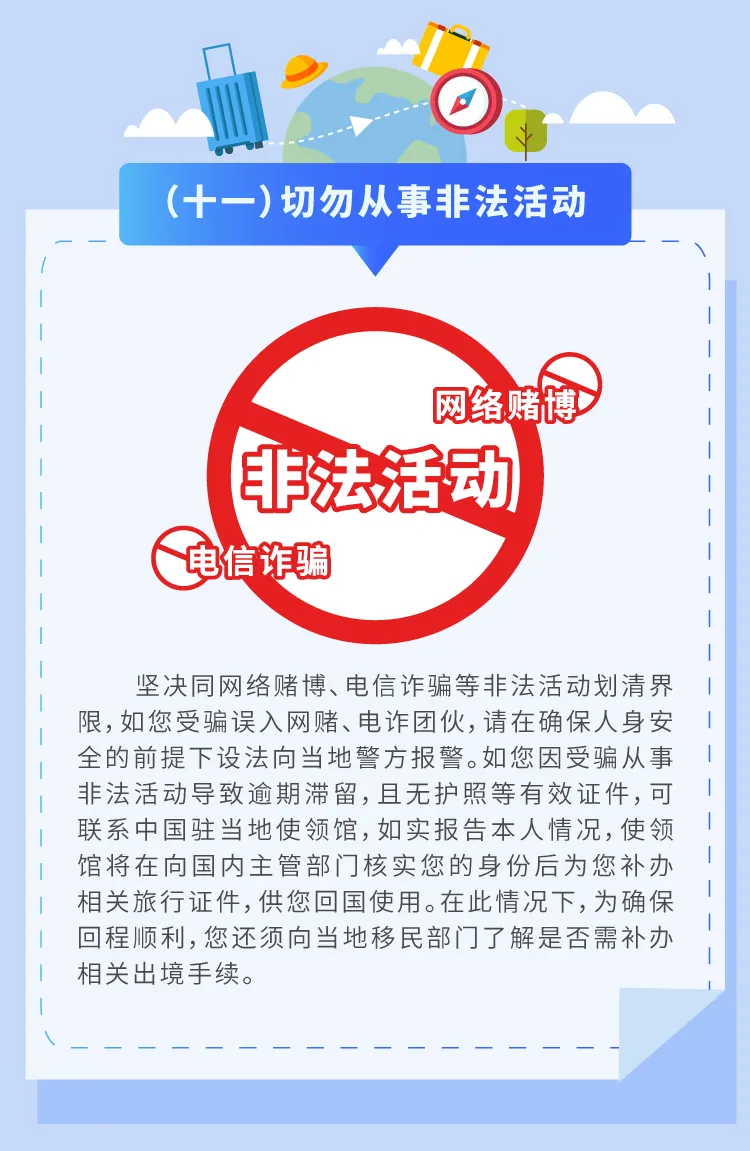 （十一）切勿从事非法活动

网络赌博

非法活动

电信诈骗

坚决同网络赌博、电信诈骗等非法活动划清界限，如您受骗误入网赌、电诈团伙，请在确保人身安全的前提下设法向当地警方报警。如您因受骗从事非法活动导致逾期滞留，且无护照等有效证件，可联系中国驻当地使领馆，如实报告本人情况，使领馆将在向国内主管部门核实您的身份后为您补办相关旅行证件，供您回国使用。在此情况下，为确保回程顺利，您还须向当地移民部门了解是否需补办相关出境手续。